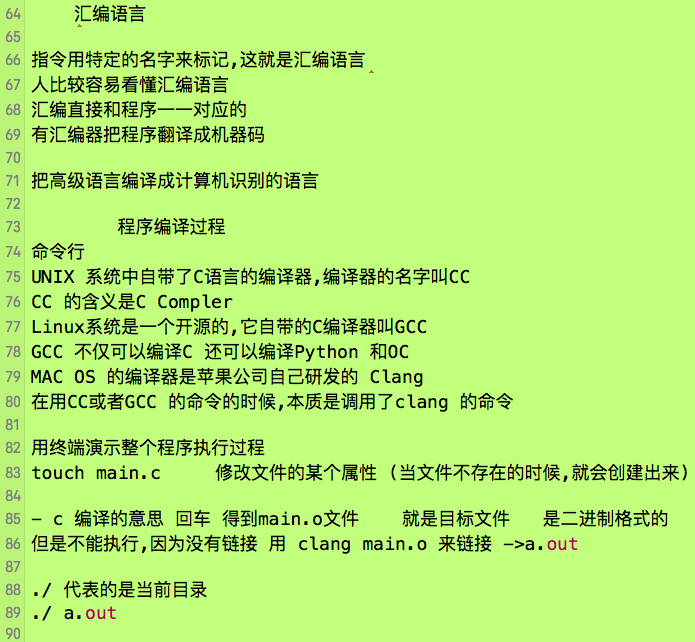 64 汇编语言
65
66 指令用特定的名字来标记,这就是汇编语言
67 人比较容易看懂汇编语言
68 汇编直接和程序一一对应的
69 有汇编器把程序翻译成机器码
70
71 把高级语言编译成计算机识别的语言
72
73 程序编译过程
74 命令行
75 UNIX 系统中自带了C语言的编译器,编译器的名字叫CC
76 CC 的含义是C Compler
77 Linux系统是一个开源的,它自带的C编译器叫GCC
78 GCC 不仅可以编译C 还可以编译Python 和OC
79 MAC OS 的编译器是苹果公司自己研发的 Clang
80 在用CC或者GCC 的命令的时候,本质是调用了clang 的命令
81
82 用终端演示整个程序执行过程
83 touch main.c 修改文件的某个属性 (当文件不存在的时候,就会创建出来)
84
85 - c 编译的意思 回车 得到main.o文件 就是目标文件 是二进制格式的
86 但是不能执行,因为没有链接 用 clang main.o 来链接 ->a.out
87
88 ./ 代表的是当前目录
89 ./ a.out
90